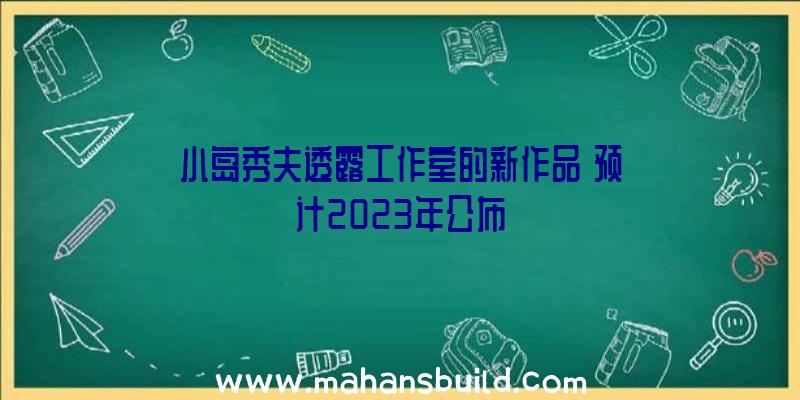 小岛秀夫透露工作室的新作品 预计2023年公布

www.mahansbuild.com